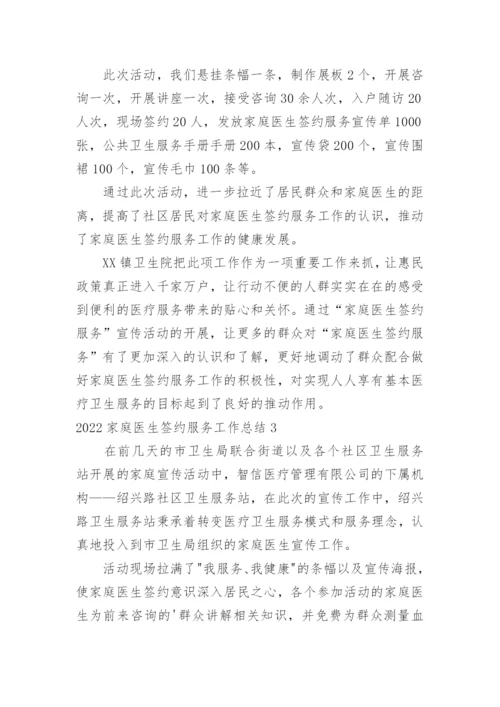 此次活动，我们悬挂条幅一条，制作展板2个，开展咨询一次，开展讲座一次，接受咨询30余人次，入户随访20人次，现场签约20人，发放家庭医生签约服务宣传单1000张，公共卫生服务手册手册200本，宣传袋200个，宣传围裙100个，宣传毛巾100条等。

通过此次活动，进一步拉近了居民群众和家庭医生的距离，提高了社区居民对家庭医生签约服务工作的认识，推动了家庭医生签约服务工作的健康发展。

XX镇卫生院把此项工作作为一项重要工作来抓，让惠民政策真正进入千家万户，让行动不便的人群实实在在的感受到便利的医疗服务带来的贴心和关怀。通过“家庭医生签约服务”宣传活动的开展，让更多的群众对“家庭医生签约服务”有了更加深入的认识和了解，更好地调动了群众配合做好家庭医生签约服务工作的积极性，对实现人人享有基本医疗卫生服务的目标起到了良好的推动作用。

2022家庭医生签约服务工作总结3

在前几天的市卫生局联合街道以及各个社区卫生服务站开展的家庭宣传活动中，智信医疗管理有限公司的下属机构——绍兴路社区卫生服务站，在此次的宣传工作中，绍兴路卫生服务站秉承着转变医疗卫生服务模式和服务理念，认真地投入到市卫生局组织的家庭医生宣传工作。

活动现场拉满了"我服务、我健康"的条幅以及宣传海报，使家庭医生签约意识深入居民之心，各个参加活动的家庭医生为前来咨询的'群众讲解相关知识，并免费为群众测量血